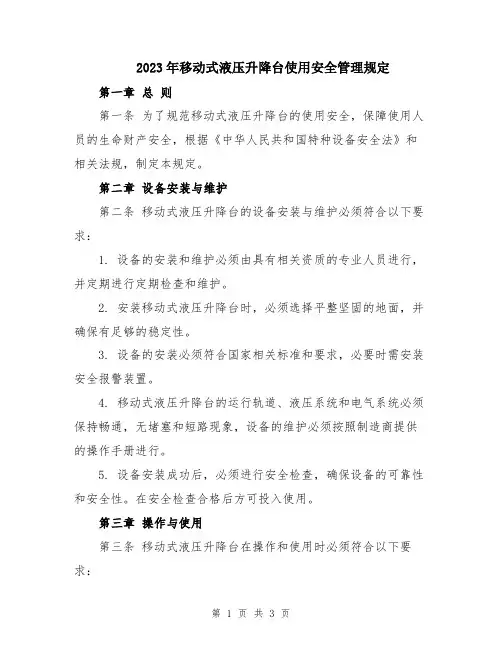 2023年移动式液压升降台使用安全管理规定

第一章 总 则

第一条 为了规范移动式液压升降台的使用安全，保障使用人员的生命财产安全，根据《中华人民共和国特种设备安全法》和相关法规，制定本规定。

第二章 设备安装与维护

第二条 移动式液压升降台的设备安装与维护必须符合以下要求：

1. 设备的安装和维护必须由具有相关资质的专业人员进行，并定期进行定期检查和维护。

2. 安装移动式液压升降台时，必须选择平整坚固的地面，并确保有足够的稳定性。

3. 设备的安装必须符合国家相关标准和要求，必要时需安装安全报警装置。

4. 移动式液压升降台的运行轨道、液压系统和电气系统必须保持畅通，无堵塞和短路现象，设备的维护必须按照制造商提供的操作手册进行。

5. 设备安装成功后，必须进行安全检查，确保设备的可靠性和安全性。在安全检查合格后方可投入使用。

第三章 操作与使用

第三条 移动式液压升降台在操作和使用时必须符合以下要求：

第 1 页 共 3 页